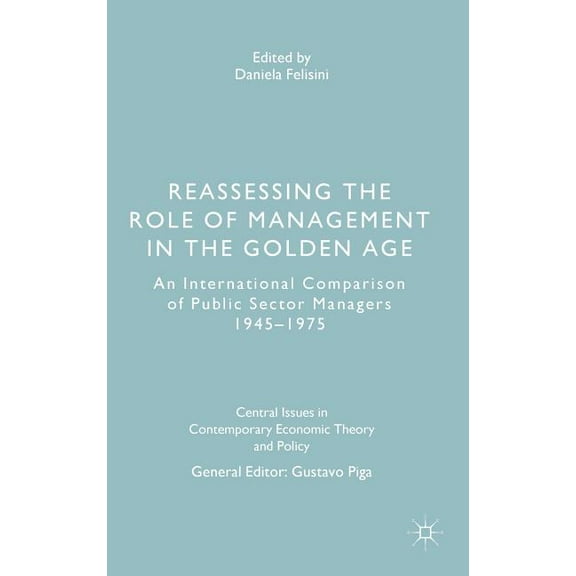 Edited by
Daniela Felisini

REASSESSING THE ROLE OF MANAGEMENT IN THE GOLDEN AGE

An International Comparison of Public Sector Managers 1945–1975

Central Issues in Contemporary Economic Theory and Policy

General Editor: Gustavo Piga